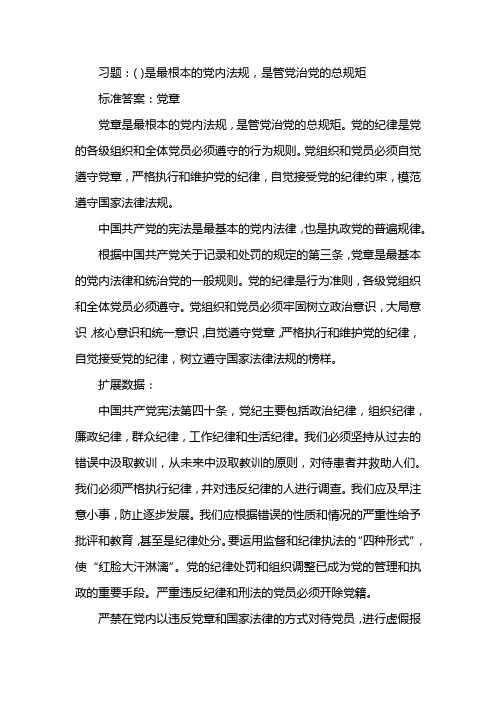 习题：( )是最根本的党内法规，是管党治党的总规矩

标准答案：党章

党章是最根本的党内法规，是管党治党的总规矩。党的纪律是党的各级组织和全体党员必须遵守的行为规则。党组织和党员必须自觉遵守党章，严格执行和维护党的纪律，自觉接受党的纪律约束，模范遵守国家法律法规。

中国共产党的宪法是最基本的党内法律，也是执政党的普遍规律。

根据中国共产党关于记录和处罚的规定的第三条，党章是最基本的党内法律和统治党的一般规则。党的纪律是行为准则，各级党组织和全体党员必须遵守。党组织和党员必须牢固树立政治意识，大局意识，核心意识和统一意识，自觉遵守党章，严格执行和维护党的纪律，自觉接受党的纪律，树立遵守国家法律法规的榜样。

扩展数据：

中国共产党宪法第四十条，党纪主要包括政治纪律，组织纪律，廉政纪律，群众纪律，工作纪律和生活纪律。我们必须坚持从过去的错误中汲取教训，从未来中汲取教训的原则，对待患者并救助人们。我们必须严格执行纪律，并对违反纪律的人进行调查。我们应及早注意小事，防止逐步发展。我们应根据错误的性质和情况的严重性给予批评和教育，甚至是纪律处分。要运用监督和纪律执法的“四种形式”，使“红脸大汗淋漓”。党的纪律处罚和组织调整已成为党的管理和执政的重要手段。严重违反纪律和刑法的党员必须开除党籍。

严禁在党内以违反党章和国家法律的方式对待党员，进行虚假报